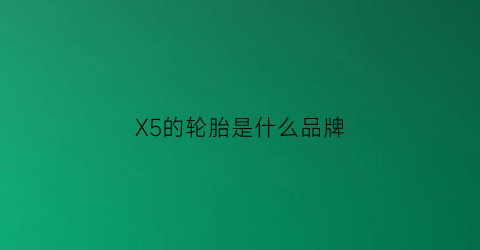 X5的轮胎是什么品牌